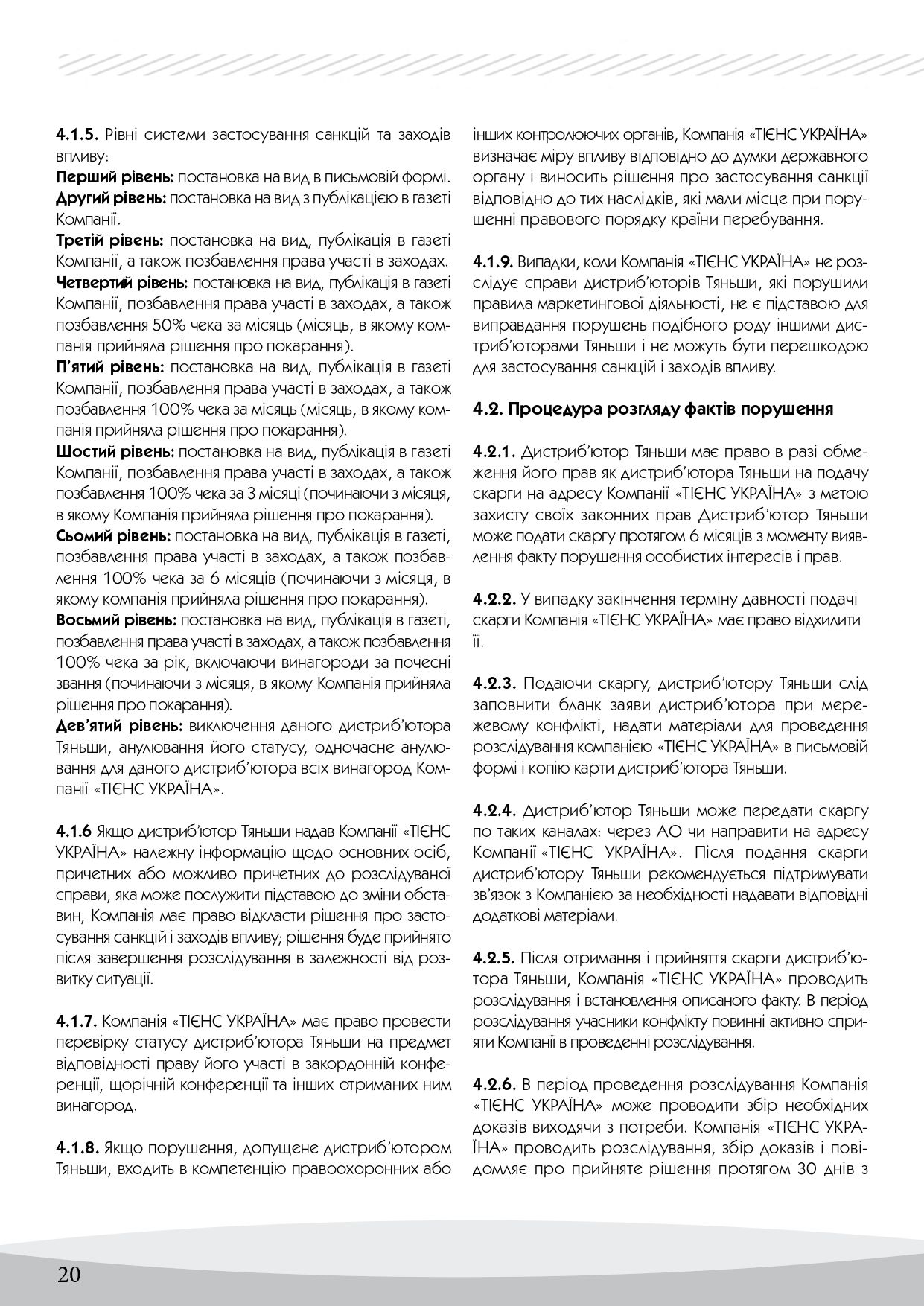 4.1.5. Рівні системи застосування санкцій та заходів впливу:
Перший рівень: постановка на вид в письмовій формі.
Другий рівень: постановка на вид з публікацією в газеті Компанії.
Третій рівень: постановка на вид, публікація в газеті Компанії, а також позбавлення права участі в заходах.
Четвертий рівень: постановка на вид, публікація в газеті Компанії, позбавлення права участі в заходах, а також позбавлення 50% чека за місяць (місяць, в якому компанія прийняла рішення про покарання).
П'ятий рівень: постановка на вид, публікація в газеті Компанії, позбавлення права участі в заходах, а також позбавлення 100% чека за місяць (місяць, в якому компанія прийняла рішення про покарання).
Шостий рівень: постановка на вид, публікація в газеті Компанії, позбавлення права участі в заходах, а також позбавлення 100% чека за 3 місяці (починаючи з місяця, в якому Компанія прийняла рішення про покарання).
Сьомий рівень: постановка на вид, публікація в газеті, позбавлення права участі в заходах, а також позбавлення 100% чека за 6 місяців (починаючи з місяця, в якому компанія прийняла рішення про покарання).
Восьмий рівень: постановка на вид, публікація в газеті, позбавлення права участі в заходах, а також позбавлення 100% чека за рік, включаючи винагороди за почесні звання (починаючи з місяця, в якому Компанія прийняла рішення про покарання).
Дев'ятий рівень: виключення даного дистриб'ютора Тяньши, анулювання його статусу, одночасне анулювання для даного дистриб'ютора всіх винагород Компанії «ТІЄНС УКРАЇНА».

4.1.6 Якщо дистриб'ютор Тяньши надав Компанії «ТІЄНС УКРАЇНА» належну інформацію щодо основних осіб, причетних або можливо причетних до розслідуваної справи, яка може послужити підставою до зміни обставин, Компанія має право відкласти рішення про застосування санкцій і заходів впливу; рішення буде прийнято після завершення розслідування в залежності від розвитку ситуації.

4.1.7. Компанія «ТІЄНС УКРАЇНА» має право провести перевірку статусу дистриб'ютора Тяньши на предмет відповідності праву його участі в закордонній конференції, щорічній конференції та інших отриманих ним винагород.

4.1.8. Якщо порушення, допущене дистриб'ютором Тяньши, входить в компетенцію правоохоронних або інших контролюючих органів, Компанія «ТІЄНС УКРАЇНА» визначає міру впливу відповідно до думки державного органу і виносить рішення про застосування санкції відповідно до тих наслідків, які мали місце при порушенні правового порядку країни перебування.

4.1.9. Випадки, коли Компанія «ТІЄНС УКРАЇНА» не розслідує справи дистриб'юторів Тяньши, які порушили правила маркетингової діяльності, не є підставою для виправдання порушень подібного роду іншими дистриб'юторами Тяньши і не можуть бути перешкодою для застосування санкцій і заходів впливу.

4.2. Процедура розгляду фактів порушення

4.2.1. Дистриб'ютор Тяньши має право в разі обмеження його прав як дистриб'ютора Тяньши на подачу скарги на адресу Компанії «ТІЄНС УКРАЇНА» з метою захисту своїх законних прав Дистриб'ютор Тяньши може подати скаргу протягом 6 місяців з моменту виявлення факту порушення особистих інтересів і прав.

4.2.2. У випадку закінчення терміну давності подачі скарги Компанія «ТІЄНС УКРАЇНА» має право відхилити її.

4.2.3. Подаючи скаргу, дистриб'ютору Тяньши слід заповнити бланк заяви дистриб'ютора при мережевому конфлікті, надати матеріали для проведення розслідування компанією «ТІЄНС УКРАЇНА» в письмовій формі і копію карти дистриб'ютора Тяньши.

4.2.4. Дистриб'ютор Тяньши може передати скаргу по таких каналах: через АО чи направити на адресу Компанії «ТІЄНС УКРАЇНА». Після подання скарги дистриб'ютору Тяньши рекомендується підтримувати зв'язок з Компанією за необхідності надавати відповідні додаткові матеріали.

4.2.5. Після отримання і прийняття скарги дистриб'ютора Тяньши, Компанія «ТІЄНС УКРАЇНА» проводить розслідування і встановлення описаного факту. В період розслідування учасники конфлікту повинні активно сприяти Компанії в проведенні розслідування.

4.2.6. В період проведення розслідування Компанія «ТІЄНС УКРАЇНА» може проводити збір необхідних доказів виходячи з потреби. Компанія «ТІЄНС УКРАЇНА» проводить розслідування, збір доказів і повідомляє про прийняте рішення протягом 30 днів з

20